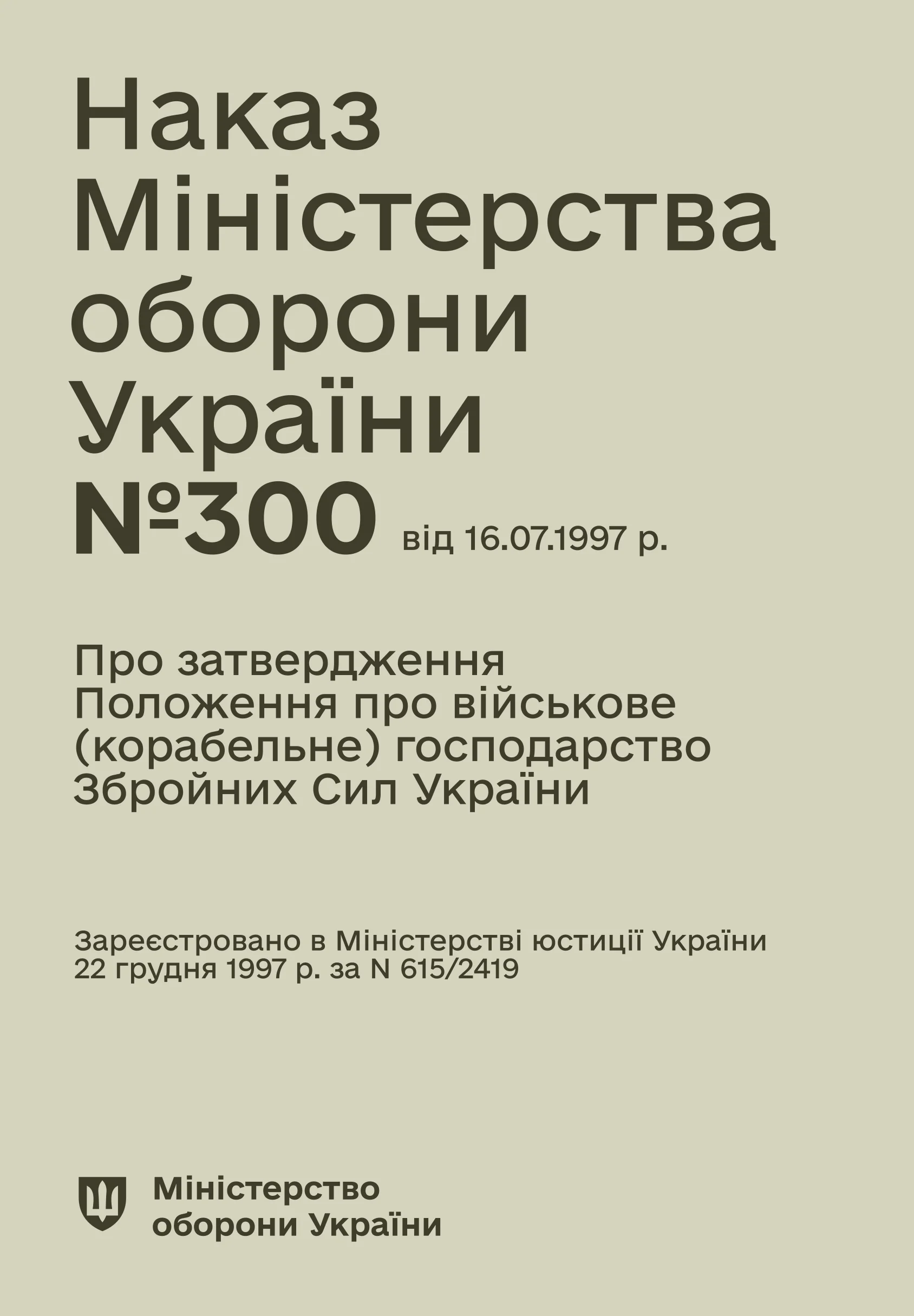 Наказ Міністерства оборони України №300 від 16.07.1997 р.

Про затвердження Положення про військове (корабельне) господарство Збройних Сил України

Зареєстровано в Міністерстві юстиції України 22 грудня 1997 р. за N 615/2419

Міністерство оборони України